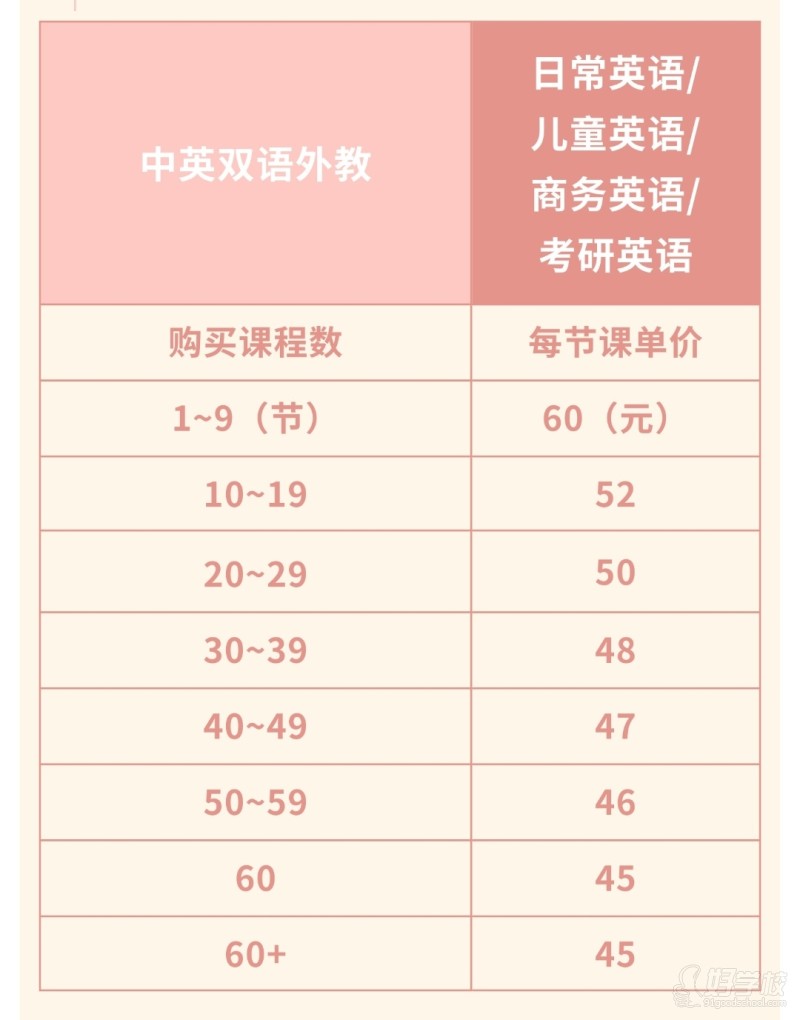 | 中英双语外教 | 日常英语/儿童英语/商务英语/考研英语 |
|---|---|
| 购买课程数 | 每节课单价 |
| 1~9（节） | 60（元） |
| 10~19 | 52 |
| 20~29 | 50 |
| 30~39 | 48 |
| 40~49 | 47 |
| 50~59 | 46 |
| 60 | 45 |
| 60+ | 45 |

好学校